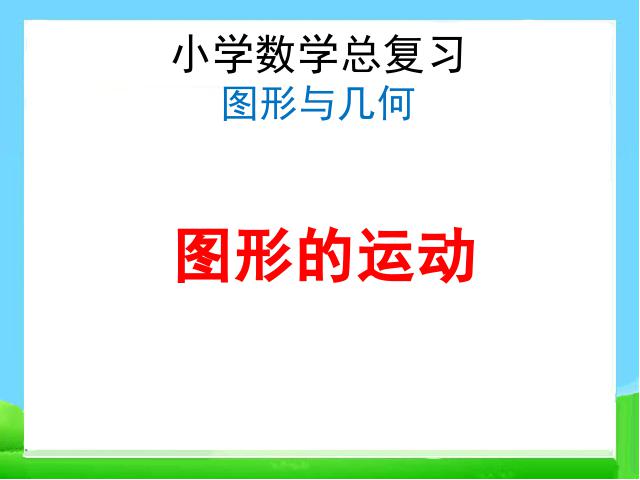 小学数学总复习
图形与几何

图形的运动